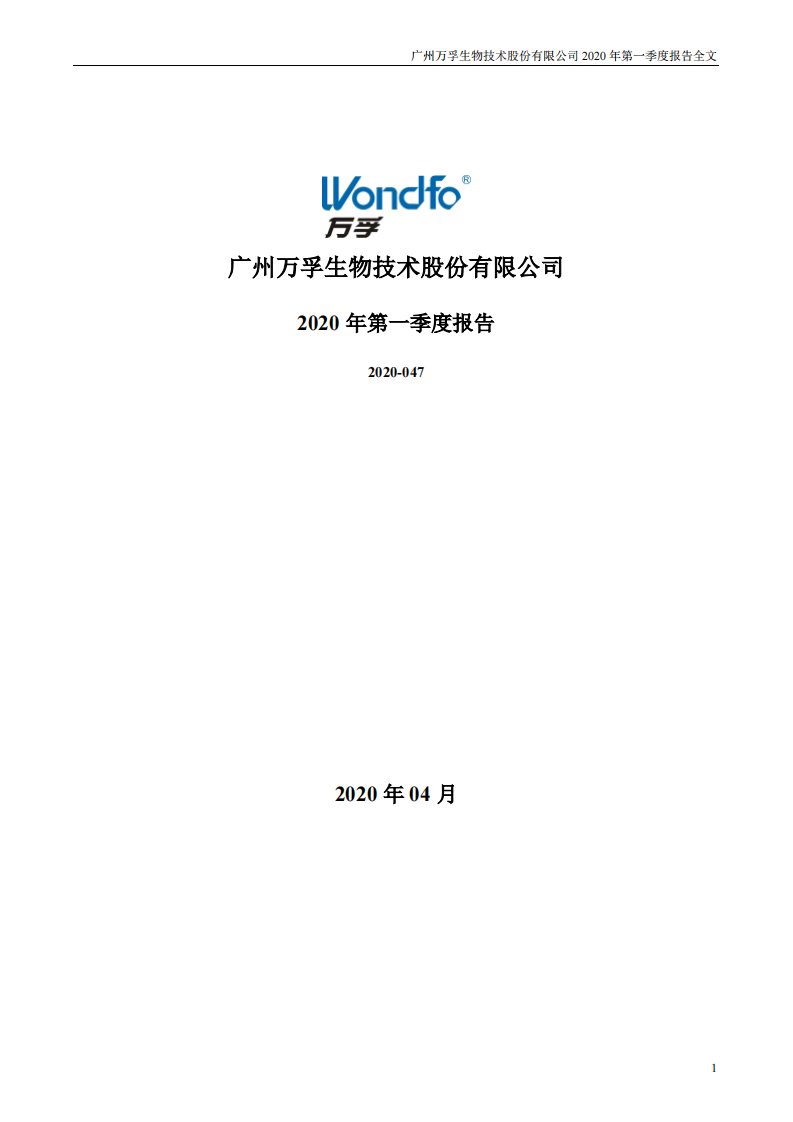 广州万孚生物技术股份有限公司 2020 年第一季度报告全文

Wondfo®
万孚

广州万孚生物技术股份有限公司

2020 年第一季度报告

2020-047

2020 年 04 月

1